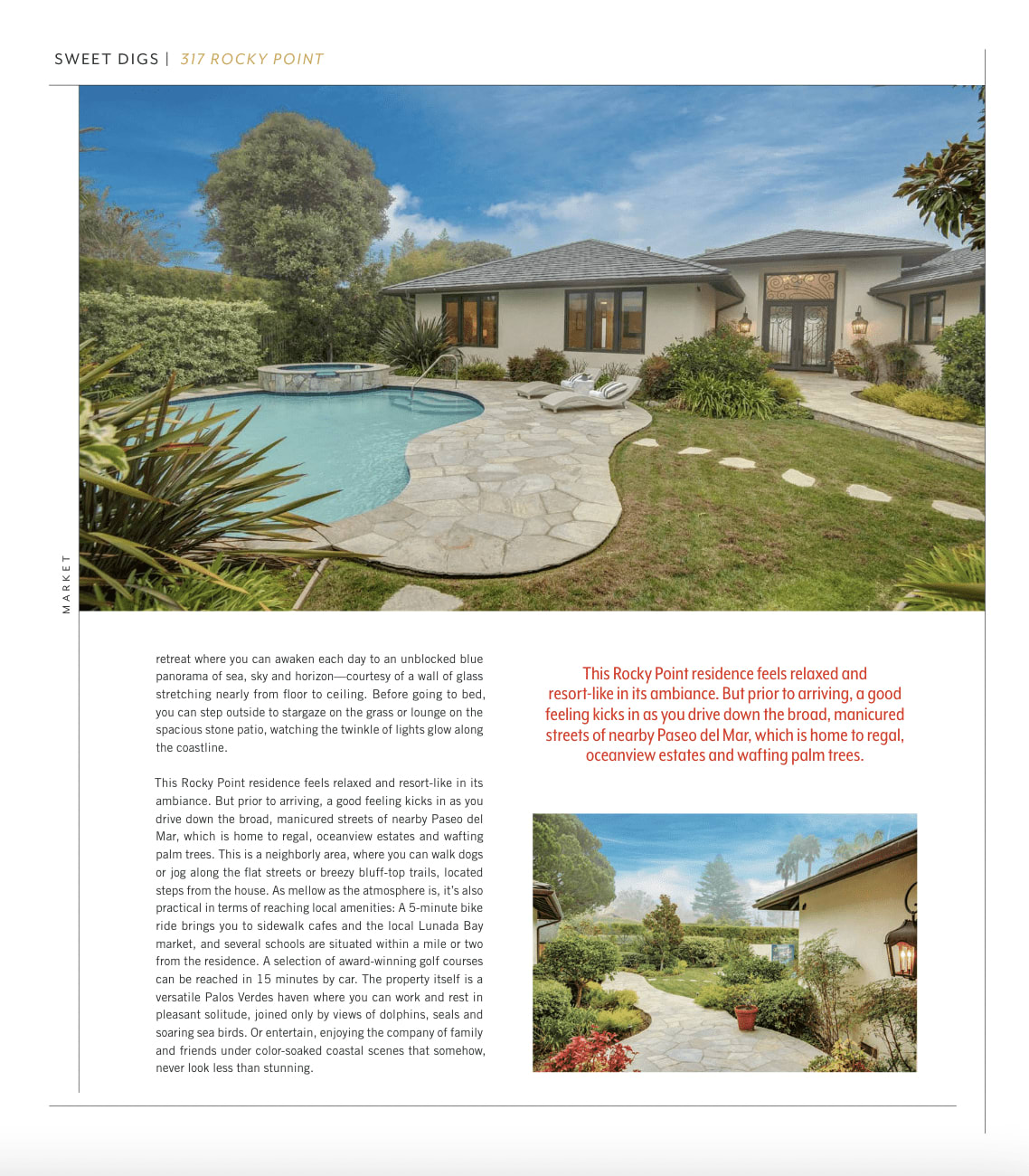 SWEET DIGS | 317 ROCKY POINT

MARKET

retreat where you can awaken each day to an unblocked blue panorama of sea, sky and horizon—courtesy of a wall of glass stretching nearly from floor to ceiling. Before going to bed, you can step outside to stargaze on the grass or lounge on the spacious stone patio, watching the twinkle of lights glow along the coastline.

This Rocky Point residence feels relaxed and resort-like in its ambiance. But prior to arriving, a good feeling kicks in as you drive down the broad, manicured streets of nearby Paseo del Mar, which is home to regal, oceanview estates and wafting palm trees. This is a neighborly area, where you can walk dogs or jog along the flat streets or breezy bluff-top trails, located steps from the house. As mellow as the atmosphere is, it's also practical in terms of reaching local amenities: A 5-minute bike ride brings you to sidewalk cafes and the local Lunada Bay market, and several schools are situated within a mile or two from the residence. A selection of award-winning golf courses can be reached in 15 minutes by car. The property itself is a versatile Palos Verdes haven where you can work and rest in pleasant solitude, joined only by views of dolphins, seals and soaring sea birds. Or entertain, enjoying the company of family and friends under color-soaked coastal scenes that somehow, never look less than stunning.

This Rocky Point residence feels relaxed and resort-like in its ambiance. But prior to arriving, a good feeling kicks in as you drive down the broad, manicured streets of nearby Paseo del Mar, which is home to regal, oceanview estates and wafting palm trees.